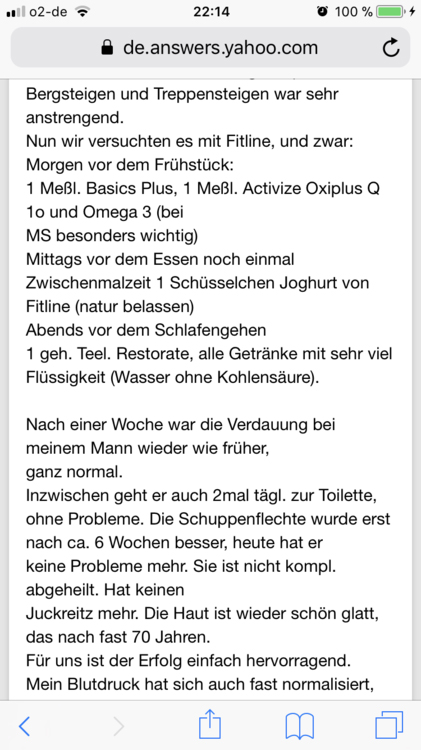 o2-de 22:14 100 %

de.answers.yahoo.com

Bergsteigen und Treppensteigen war sehr anstrengend.
Nun wir versuchten es mit Fitline, und zwar:
Morgen vor dem Frühstück:
1 Meßl. Basics Plus, 1 Meßl. Activize Oxiplus Q 1o und Omega 3 (bei
MS besonders wichtig)
Mittags vor dem Essen noch einmal
Zwischenmalzeit 1 Schüsselchen Joghurt von Fitline (natur belassen)
Abends vor dem Schlafengehen
1 geh. Teel. Restorate, alle Getränke mit sehr viel Flüssigkeit (Wasser ohne Kohlensäure).

Nach einer Woche war die Verdauung bei meinem Mann wieder wie früher,
ganz normal.
Inzwischen geht er auch 2mal tägl. zur Toilette, ohne Probleme. Die Schuppenflechte wurde erst nach ca. 6 Wochen besser, heute hat er
keine Probleme mehr. Sie ist nicht kompl. abgeheilt. Hat keinen
Juckreitz mehr. Die Haut ist wieder schön glatt, das nach fast 70 Jahren.
Für uns ist der Erfolg einfach hervorragend.
Mein Blutdruck hat sich auch fast normalisiert,